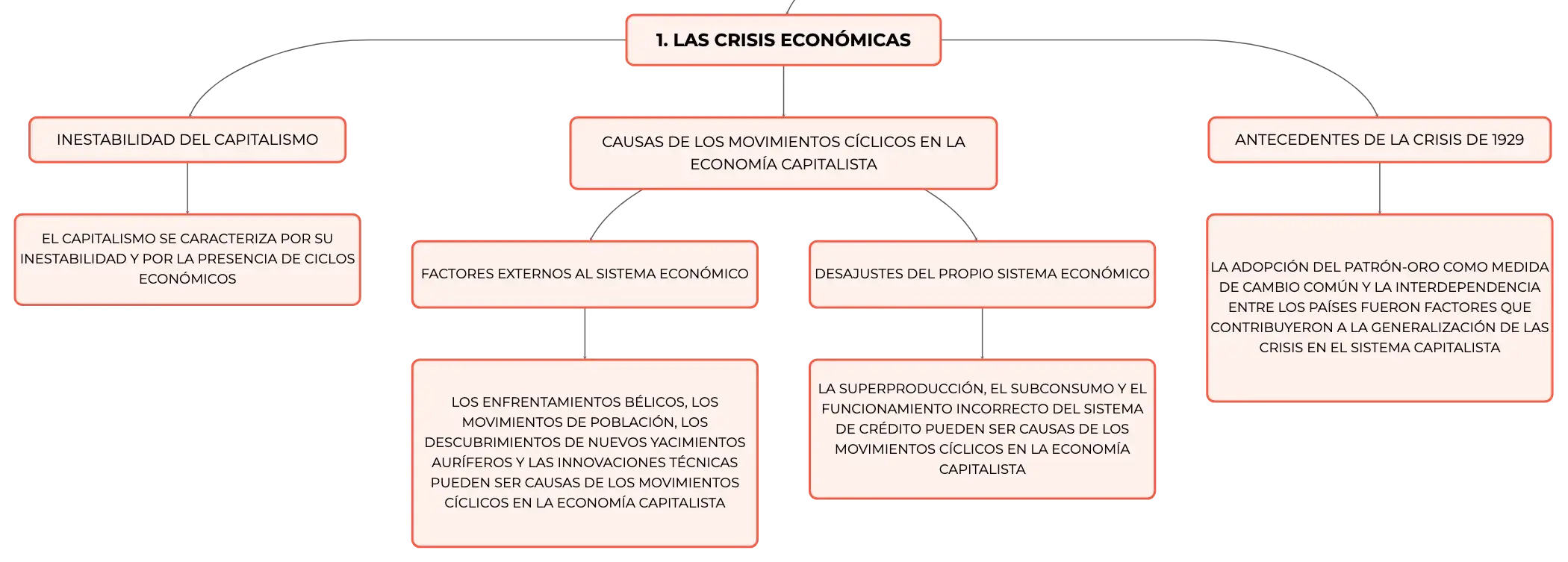 1. LAS CRISIS ECONÓMICAS

INESTABILIDAD DEL CAPITALISMO

EL CAPITALISMO SE CARACTERIZA POR SU INESTABILIDAD Y POR LA PRESENCIA DE CICLOS ECONÓMICOS

CAUSAS DE LOS MOVIMIENTOS CÍCLICOS EN LA ECONOMÍA CAPITALISTA

FACTORES EXTERNOS AL SISTEMA ECONÓMICO

LOS ENFRENTAMIENTOS BÉLICOS, LOS MOVIMIENTOS DE POBLACIÓN, LOS DESCUBRIMIENTOS DE NUEVOS YACIMIENTOS AURÍFEROS Y LAS INNOVACIONES TÉCNICAS PUEDEN SER CAUSAS DE LOS MOVIMIENTOS CÍCLICOS EN LA ECONOMÍA CAPITALISTA

DESAJUSTES DEL PROPIO SISTEMA ECONÓMICO

LA SUPERPRODUCCIÓN, EL SUBCONSUMO Y EL FUNCIONAMIENTO INCORRECTO DEL SISTEMA DE CRÉDITO PUEDEN SER CAUSAS DE LOS MOVIMIENTOS CÍCLICOS EN LA ECONOMÍA CAPITALISTA

ANTECEDENTES DE LA CRISIS DE 1929

LA ADOPCIÓN DEL PATRÓN-ORO COMO MEDIDA DE CAMBIO COMÚN Y LA INTERDEPENDENCIA ENTRE LOS PAÍSES FUERON FACTORES QUE CONTRIBUYERON A LA GENERALIZACIÓN DE LAS CRISIS EN EL SISTEMA CAPITALISTA